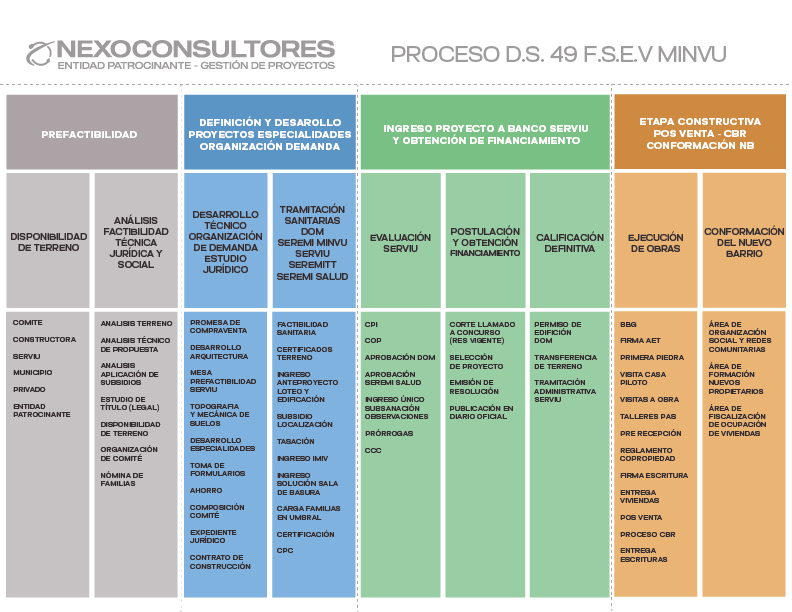 NEXOCONSULTORES
ENTIDAD PATROCINANTE - GESTIÓN DE PROYECTOS

PROCESO D.S. 49 F.S.E.V MINVU

PREFACTIBILIDAD

DISPONIBILIDAD DE TERRENO

COMITE
CONSTRUCTORA
SERVIU
MUNICIPIO
PRIVADO
ENTIDAD PATROCINANTE

ANÁLISIS FACTIBILIDAD TÉCNICA JURÍDICA Y SOCIAL

ANALISIS TERRENO
ANALISIS TÉCNICO DE PROPUESTA
ANALISIS APLICACIÓN DE SUBSIDIOS
ESTUDIO DE TÍTULO (LEGAL)
DISPONIBILIDAD DE TERRENO
ORGANIZACIÓN DE COMITÉ
NÓMINA DE FAMILIAS

DEFINICIÓN Y DESAROLLO PROYECTOS ESPECIALIDADES ORGANIZACIÓN DEMANDA

DESARROLLO TÉCNICO ORGANIZACIÓN DE DEMANDA ESTUDIO JURÍDICO

PROMESA DE COMPRAVENTA
DESARROLLO ARQUITECTURA
MESA PREFACTIBILIDAD SERVIU
TOPOGRAFIA Y MECÁNICA DE SUELOS
DESARROLLO ESPECIALIDADES
TOMA DE FORMULARIOS
AHORRO
COMPOSICIÓN COMITÉ
EXPEDIENTE JURÍDICO
CONTRATO DE CONSTRUCCIÓN

TRAMITACIÓN SANITARIAS DOM SEREMI MINVU SERVIU SEREMITT SEREMI SALUD

FACTIBILIDAD SANITARIA
CERTIFICADOS TERRENO
INGRESO ANTEPROYECTO LOTEO Y EDIFICACIÓN
SUBSIDIO LOCALIZACIÓN
TASACIÓN
INGRESO IMIV
INGRESO SOLUCIÓN SALA DE BASURA
CARGA FAMILIAS EN UMBRAL
CERTIFICACIÓN
CPC

INGRESO PROYECTO A BANCO SERVIU Y OBTENCIÓN DE FINANCIAMIENTO

EVALUACIÓN SERVIU

CPI
COP
APROBACIÓN DOM
APROBACIÓN SEREMI SALUD
INGRESO ÚNICO SUBSANACIÓN OBSERVACIONES
PRÓRROGAS
CCC

POSTULACIÓN Y OBTENCIÓN FINANCIAMIENTO

CORTE LLAMADO A CONCURSO (RES VIGENTE)
SELECCIÓN DE PROYECTO
EMISIÓN DE RESOLUCIÓN
PUBLICACIÓN EN DIARIO OFICIAL

CALIFICACIÓN DEFINITIVA

PERMISO DE EDIFICIÓN DOM
TRANSFERENCIA DE TERRENO
TRAMITACIÓN ADMINISTRATIVA SERVIU

ETAPA CONSTRUCTIVA POS VENTA - CBR CONFORMACIÓN NB

EJECUCIÓN DE OBRAS

BBG
FIRMA AET
PRIMERA PIEDRA
VISITA CASA PILOTO
VISITAS A OBRA
TALLERES PAS
PRE RECEPCIÓN
REGLAMENTO COPROPIEDAD
FIRMA ESCRITURA
ENTREGA VIVIENDAS
POS VENTA
PROCESO CBR
ENTREGA ESCRITURAS

CONFORMACIÓN DEL NUEVO BARRIO

ÁREA DE ORGANIZACIÓN SOCIAL Y REDES COMUNITARIAS
ÁREA DE FORMACIÓN NUEVOS PROPIETARIOS
ÁREA DE FISCALIZACIÓN DE OCUPACIÓN DE VIVIENDAS